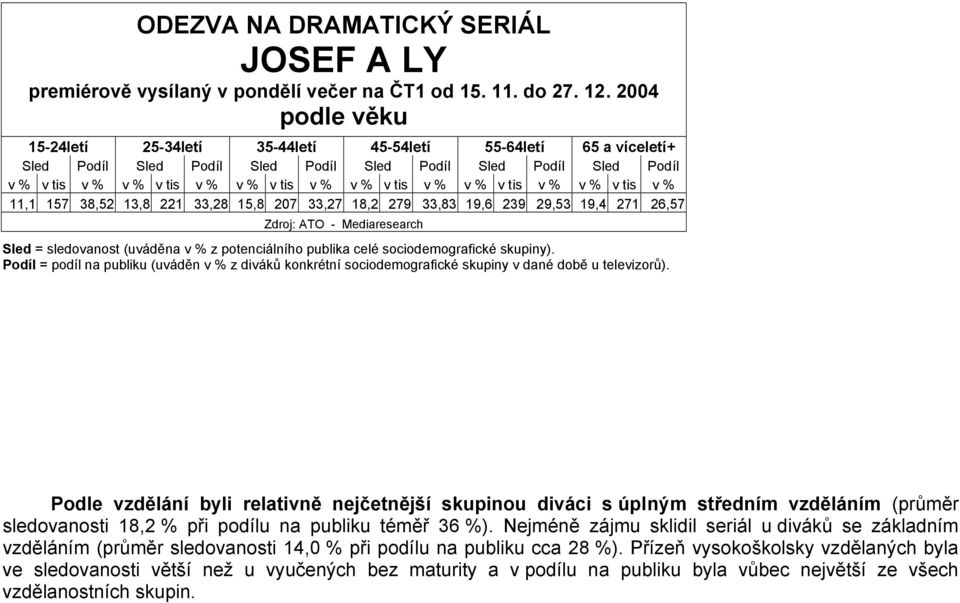 ODEZVA NA DRAMATICKÝ SERIÁL
JOSEF A LY
premiérově vysílaný v pondělí večer na ČT1 od 15. 11. do 27. 12. 2004
podle věku

| 15-24letí | | | 25-34letí | | | 35-44letí | | | 45-54letí | | | 55-64letí | | | 65 a víceletí+ | | |
|---|---|---|---|---|---|---|---|---|---|---|---|---|---|---|---|---|---|
| Sled | | Podíl | Sled | | Podíl | Sled | | Podíl | Sled | | Podíl | Sled | | Podíl | Sled | | Podíl |
| v % | v tis | v % | v % | v tis | v % | v % | v tis | v % | v % | v tis | v % | v % | v tis | v % | v % | v tis | v % |
| 11,1 | 157 | 38,52 | 13,8 | 221 | 33,28 | 15,8 | 207 | 33,27 | 18,2 | 279 | 33,83 | 19,6 | 239 | 29,53 | 19,4 | 271 | 26,57 |

Zdroj: ATO - Mediaresearch

Sled = sledovanost (uváděna v % z potenciálního publika celé sociodemografické skupiny).
Podíl = podíl na publiku (uváděn v % z diváků konkrétní sociodemografické skupiny v dané době u televizorů).

Podle vzdělání byli relativně nejčetnější skupinou diváci s úplným středním vzděláním (průměr sledovanosti 18,2 % při podílu na publiku téměř 36 %). Nejméně zájmu sklidil seriál u diváků se základním vzděláním (průměr sledovanosti 14,0 % při podílu na publiku cca 28 %). Přízeň vysokoškolsky vzdělaných byla ve sledovanosti větší než u vyučených bez maturity a v podílu na publiku byla vůbec největší ze všech vzdělanostních skupin.